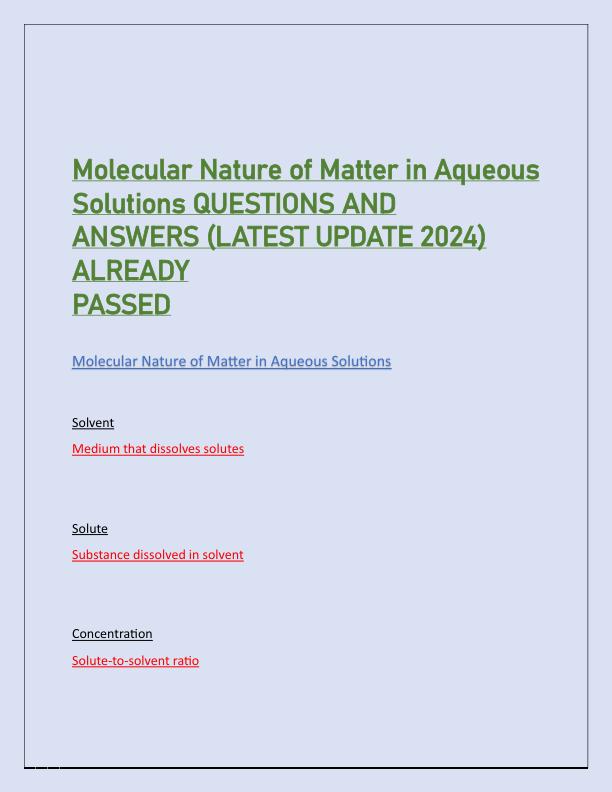 Molecular Nature of Matter in Aqueous Solutions QUESTIONS AND ANSWERS (LATEST UPDATE 2024) ALREADY PASSED

Molecular Nature of Matter in Aqueous Solutions

Solvent

Medium that dissolves solutes

Solute

Substance dissolved in solvent

Concentration

Solute-to-solvent ratio